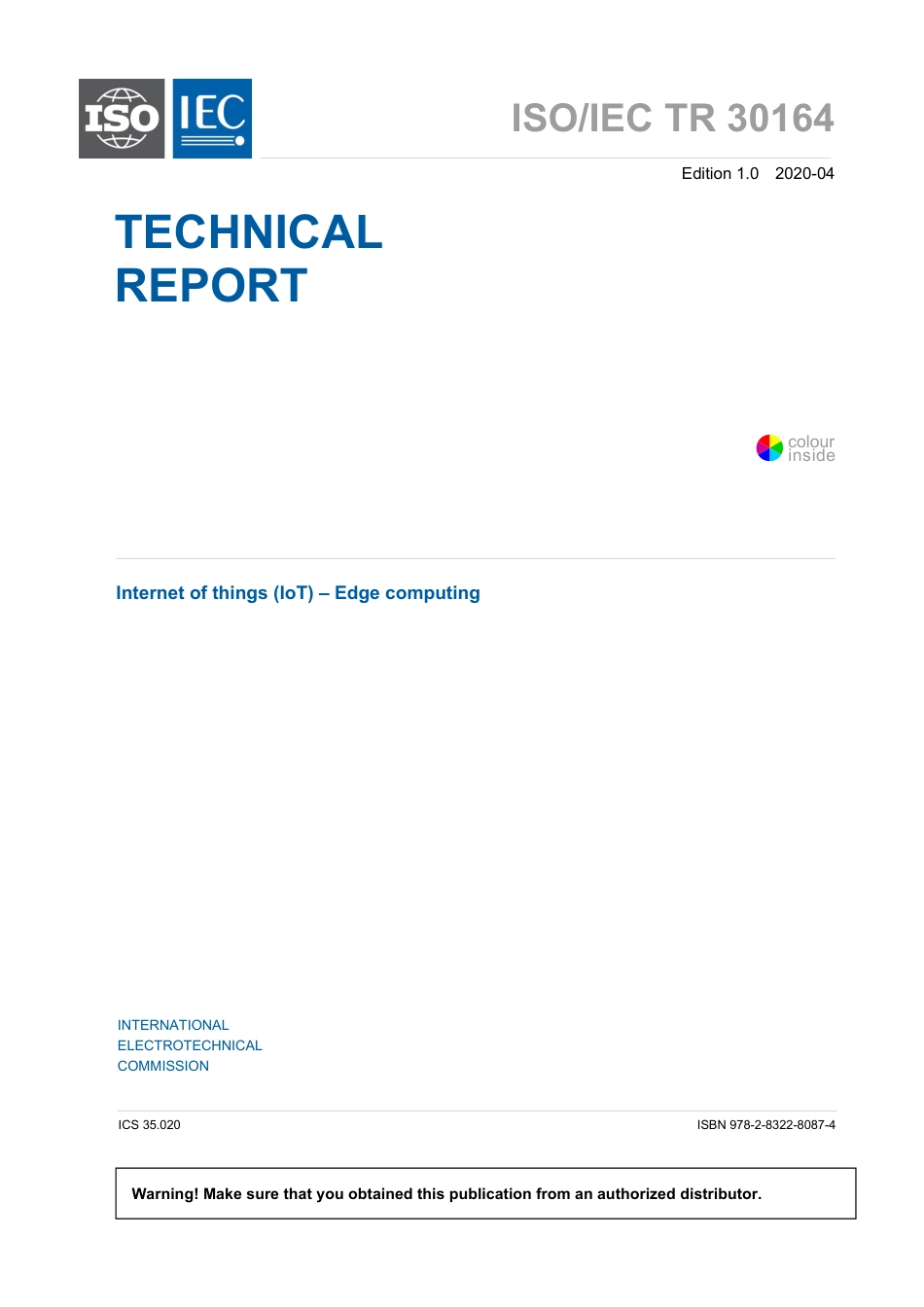 ISO IEC

ISO/IEC TR 30164

Edition 1.0 2020-04

TECHNICAL REPORT

colour inside

Internet of things (IoT) – Edge computing

INTERNATIONAL
ELECTROTECHNICAL
COMMISSION

ICS 35.020

ISBN 978-2-8322-8087-4

Warning! Make sure that you obtained this publication from an authorized distributor.